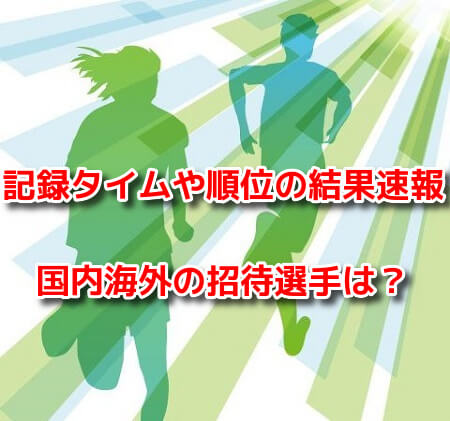 記録タイムや順位の結果速報

国内海外の招待選手は？